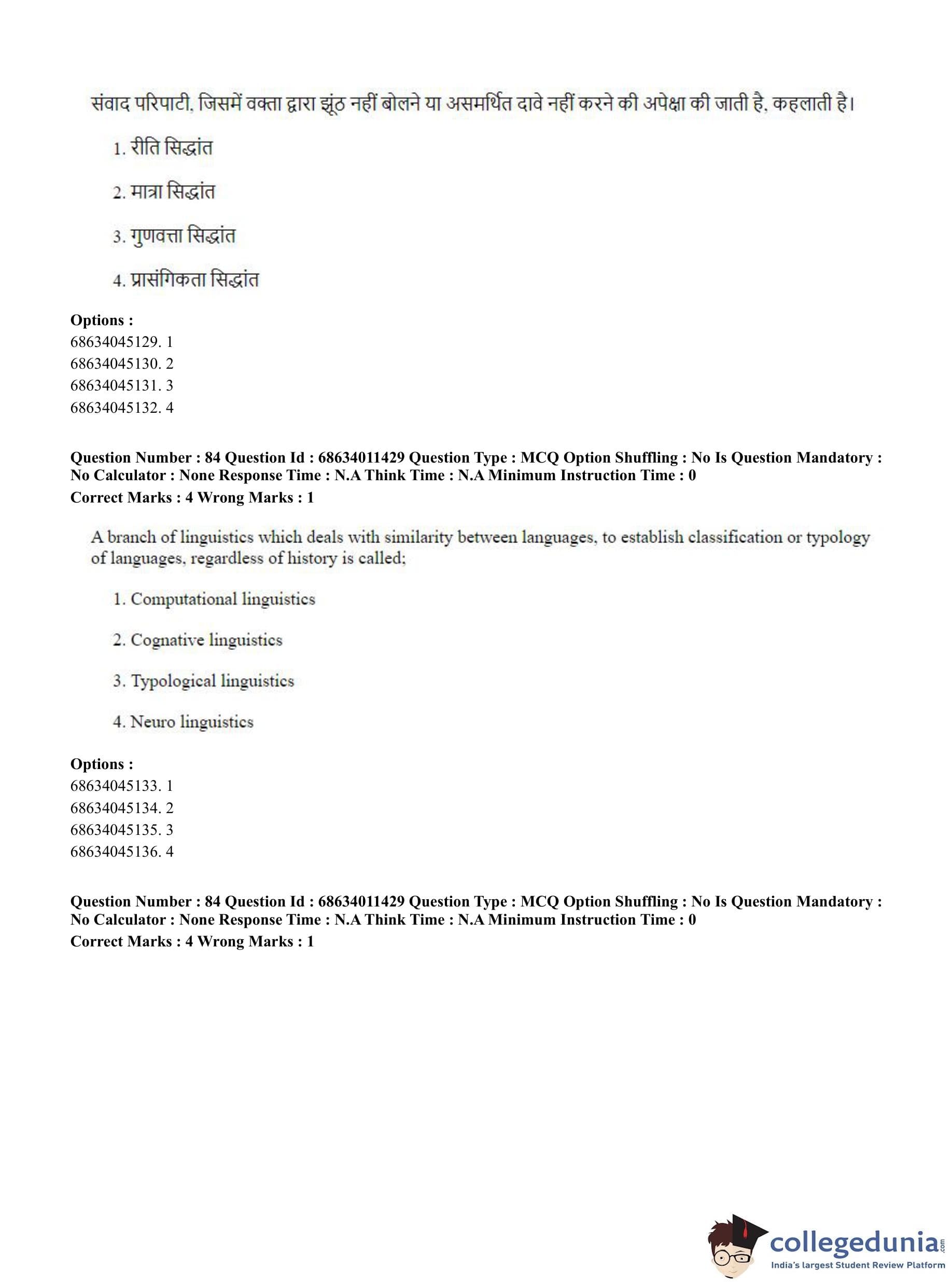 संवाद परिपाटी, जिसमें वक्ता द्वारा झूंठ नहीं बोलने या असमर्थित दावे नहीं करने की अपेक्षा की जाती है, कहलाती है।

1. रीति सिद्धांत

2. मात्रा सिद्धांत

3. गुणवत्ता सिद्धांत

4. प्रासंगिकता सिद्धांत

**Options :**
68634045129. 1
68634045130. 2
68634045131. 3
68634045132. 4

**Question Number : 84 Question Id : 68634011429 Question Type : MCQ Option Shuffling : No Is Question Mandatory : No Calculator : None Response Time : N.A Think Time : N.A Minimum Instruction Time : 0**
**Correct Marks : 4 Wrong Marks : 1**

A branch of linguistics which deals with similarity between languages, to establish classification or typology of languages, regardless of history is called;

1. Computational linguistics

2. Cognative linguistics

3. Typological linguistics

4. Neuro linguistics

**Options :**
68634045133. 1
68634045134. 2
68634045135. 3
68634045136. 4

**Question Number : 84 Question Id : 68634011429 Question Type : MCQ Option Shuffling : No Is Question Mandatory : No Calculator : None Response Time : N.A Think Time : N.A Minimum Instruction Time : 0**
**Correct Marks : 4 Wrong Marks : 1**

collegedunia.com
India's largest Student Review Platform